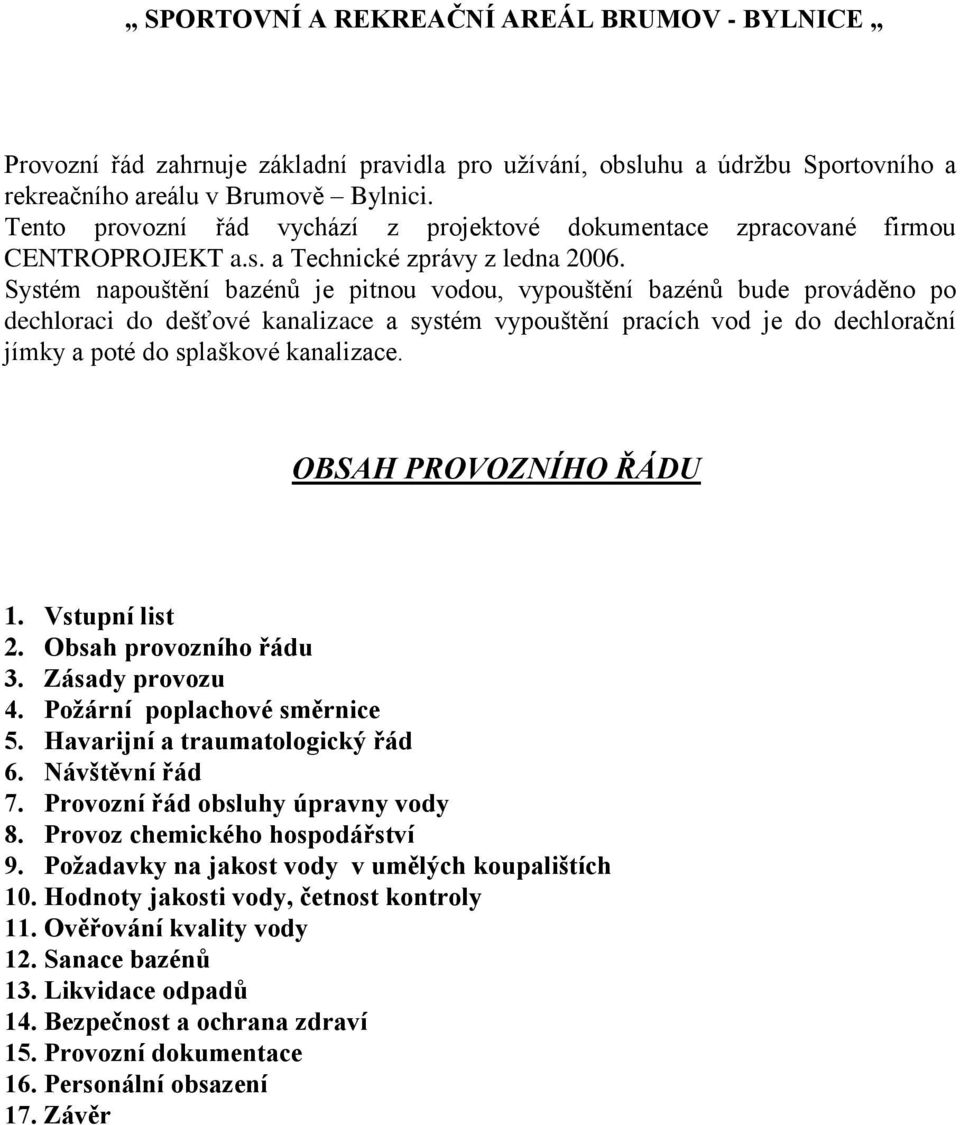 „ SPORTOVNÍ A REKREAČNÍ AREÁL BRUMOV - BYLNICE „

Provozní řád zahrnuje základní pravidla pro užívání, obsluhu a údržbu Sportovního a rekreačního areálu v Brumově – Bylnici.
Tento provozní řád vychází z projektové dokumentace zpracované firmou CENTROPROJEKT a.s. a Technické zprávy z ledna 2006.
Systém napouštění bazénů je pitnou vodou, vypouštění bazénů bude prováděno po dechloraci do dešťové kanalizace a systém vypouštění pracích vod je do dechlorační jímky a poté do splaškové kanalizace.

OBSAH PROVOZNÍHO ŘÁDU

1. Vstupní list
2. Obsah provozního řádu
3. Zásady provozu
4. Požární poplachové směrnice
5. Havarijní a traumatologický řád
6. Návštěvní řád
7. Provozní řád obsluhy úpravny vody
8. Provoz chemického hospodářství
9. Požadavky na jakost vody v umělých koupalištích
10. Hodnoty jakosti vody, četnost kontroly
11. Ověřování kvality vody
12. Sanace bazénů
13. Likvidace odpadů
14. Bezpečnost a ochrana zdraví
15. Provozní dokumentace
16. Personální obsazení
17. Závěr